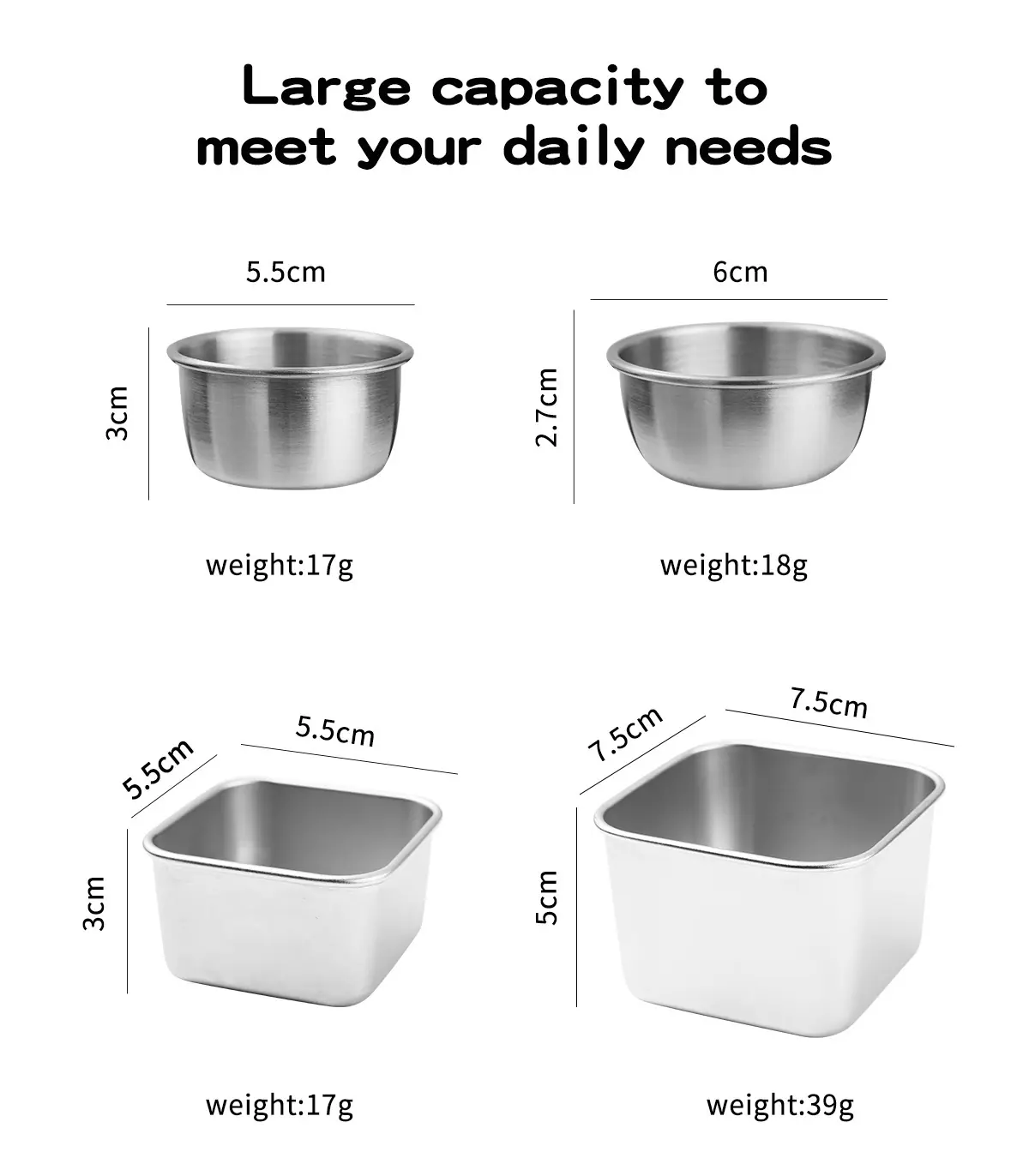 Large capacity to meet your daily needs

5.5cm

3cm

weight:17g

6cm

2.7cm

weight:18g

5.5cm

5.5cm

3cm

weight:17g

7.5cm

7.5cm

5cm

weight:39g